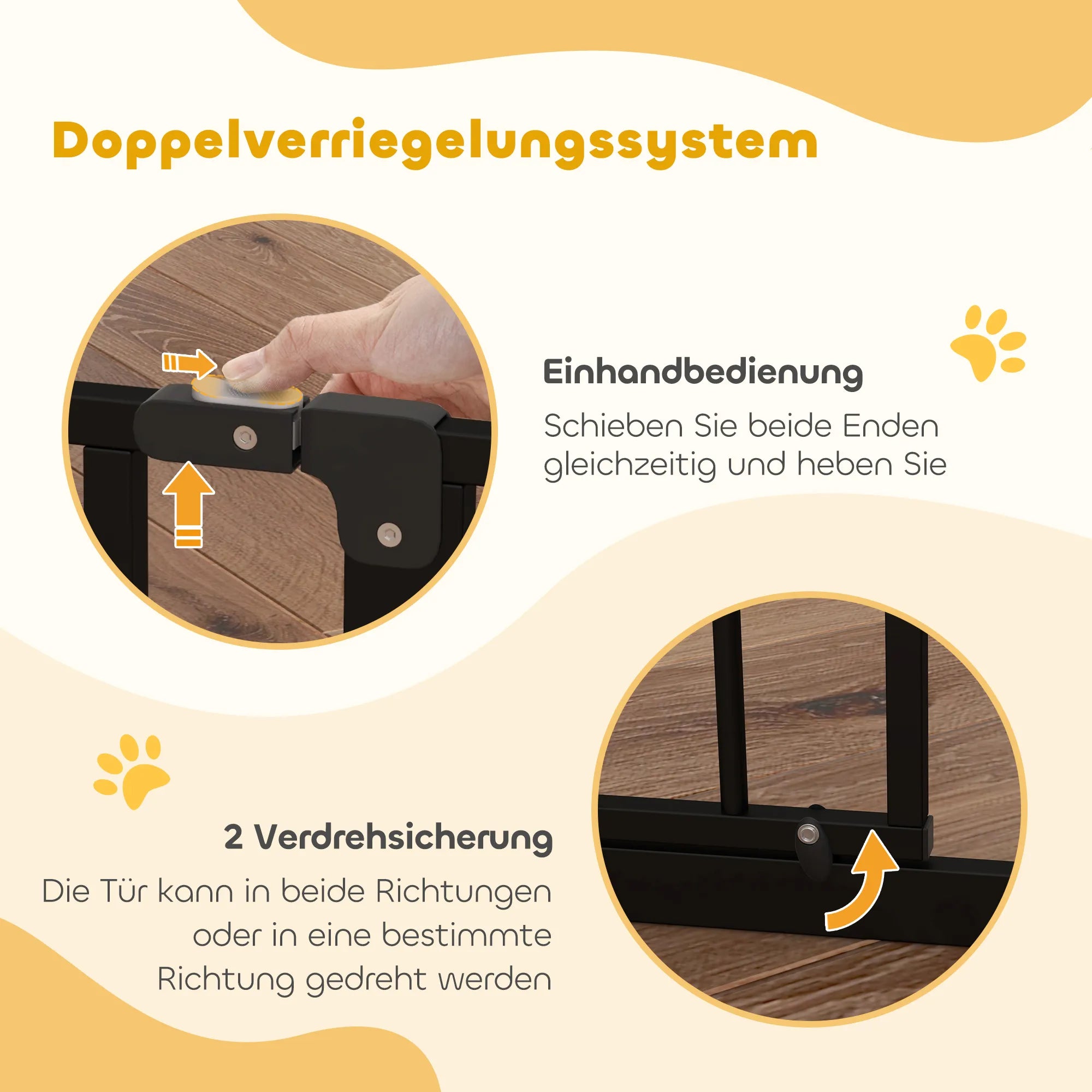 Doppelverriegelungssystem

Einhandbedienung

Schieben Sie beide Enden gleichzeitig und heben Sie

2 Verdrehsicherung

Die Tür kann in beide Richtungen oder in eine bestimmte Richtung gedreht werden